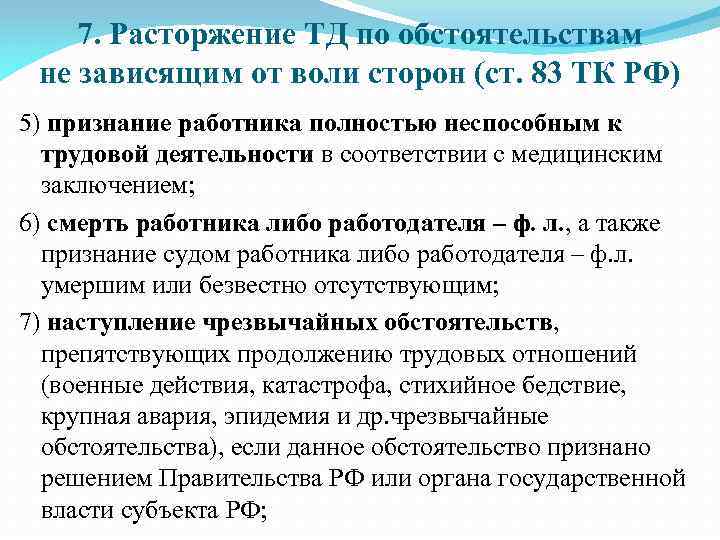 7. Расторжение ТД по обстоятельствам не зависящим от воли сторон (ст. 83 ТК РФ)

5) признание работника полностью неспособным к трудовой деятельности в соответствии с медицинским заключением;

6) смерть работника либо работодателя – ф. л., а также признание судом работника либо работодателя – ф.л. умершим или безвестно отсутствующим;

7) наступление чрезвычайных обстоятельств, препятствующих продолжению трудовых отношений (военные действия, катастрофа, стихийное бедствие, крупная авария, эпидемия и др.чрезвычайные обстоятельства), если данное обстоятельство признано решением Правительства РФ или органа государственной власти субъекта РФ;